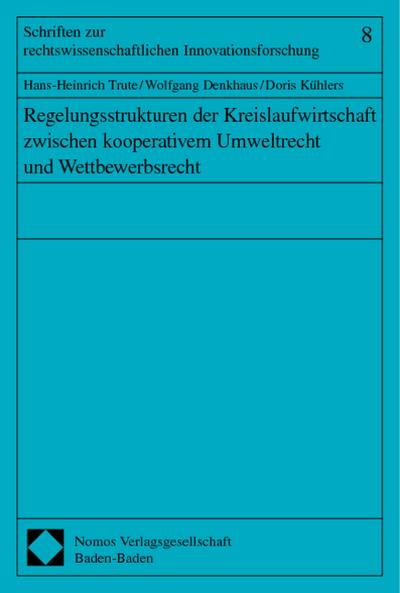 Schriften zur rechtswissenschaftlichen Innovationsforschung

8

Hans-Heinrich Trute/Wolfgang Denkhaus/Doris Kühlers

Regelungsstrukturen der Kreislaufwirtschaft zwischen kooperativem Umweltrecht und Wettbewerbsrecht

Nomos Verlagsgesellschaft
Baden-Baden